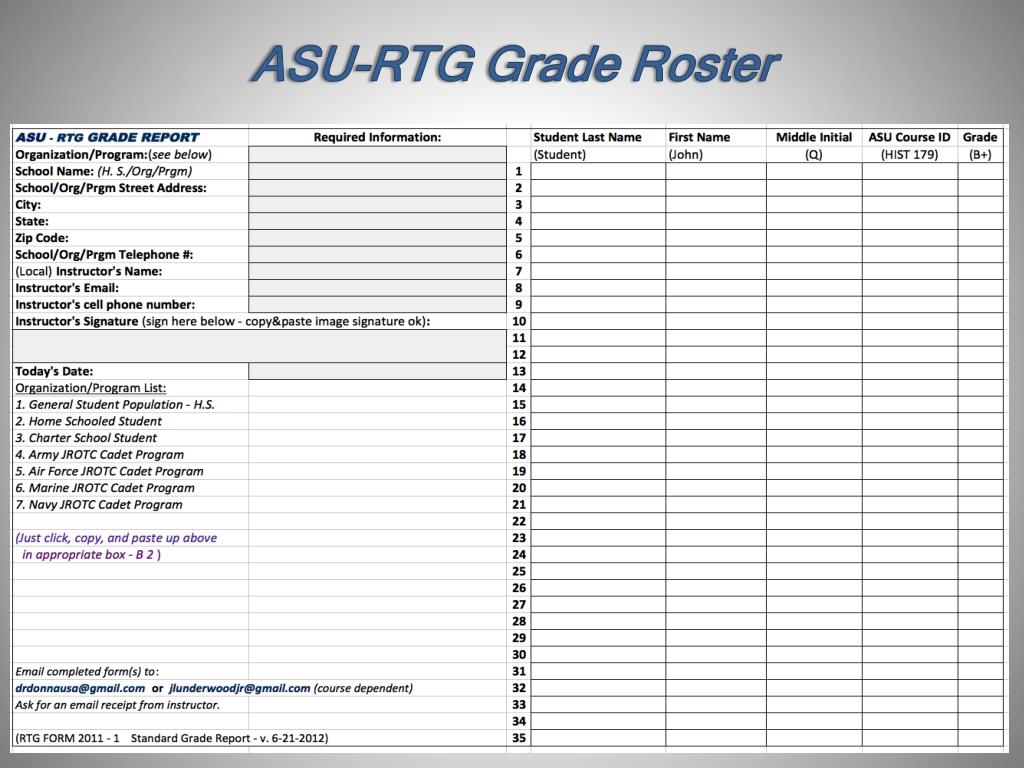 ASU-RTG Grade Roster

| ASU - RTG GRADE REPORT | Required Information: | | Student Last Name | First Name | Middle Initial | ASU Course ID | Grade |
|---|---|---|---|---|---|---|---|
| Organization/Program:(see below) | | | (Student) | (John) | (Q) | (HIST 179) | (B+) |
| School Name: (H. S./Org/Prgm) | | 1 | | | | | |
| School/Org/Prgm Street Address: | | 2 | | | | | |
| City: | | 3 | | | | | |
| State: | | 4 | | | | | |
| Zip Code: | | 5 | | | | | |
| School/Org/Prgm Telephone #: | | 6 | | | | | |
| (Local) Instructor's Name: | | 7 | | | | | |
| Instructor's Email: | | 8 | | | | | |
| Instructor's cell phone number: | | 9 | | | | | |
| Instructor's Signature (sign here below - copy&paste image signature ok): | | 10 | | | | | |
| | | 11 | | | | | |
| | | 12 | | | | | |
| Today's Date: | | 13 | | | | | |
| Organization/Program List: | | 14 | | | | | |
| 1. General Student Population - H.S. | | 15 | | | | | |
| 2. Home Schooled Student | | 16 | | | | | |
| 3. Charter School Student | | 17 | | | | | |
| 4. Army JROTC Cadet Program | | 18 | | | | | |
| 5. Air Force JROTC Cadet Program | | 19 | | | | | |
| 6. Marine JROTC Cadet Program | | 20 | | | | | |
| 7. Navy JROTC Cadet Program | | 21 | | | | | |
| | | 22 | | | | | |
| (Just click, copy, and paste up above | | 23 | | | | | |
| in appropriate box - B 2 ) | | 24 | | | | | |
| | | 25 | | | | | |
| | | 26 | | | | | |
| | | 27 | | | | | |
| | | 28 | | | | | |
| | | 29 | | | | | |
| | | 30 | | | | | |
| Email completed form(s) to: | | 31 | | | | | |
| drdonnausa@gmail.com or jlunderwoodjr@gmail.com (course dependent) | | 32 | | | | | |
| Ask for an email receipt from instructor. | | 33 | | | | | |
| | | 34 | | | | | |
| (RTG FORM 2011 - 1 Standard Grade Report - v. 6-21-2012) | | 35 | | | | | |